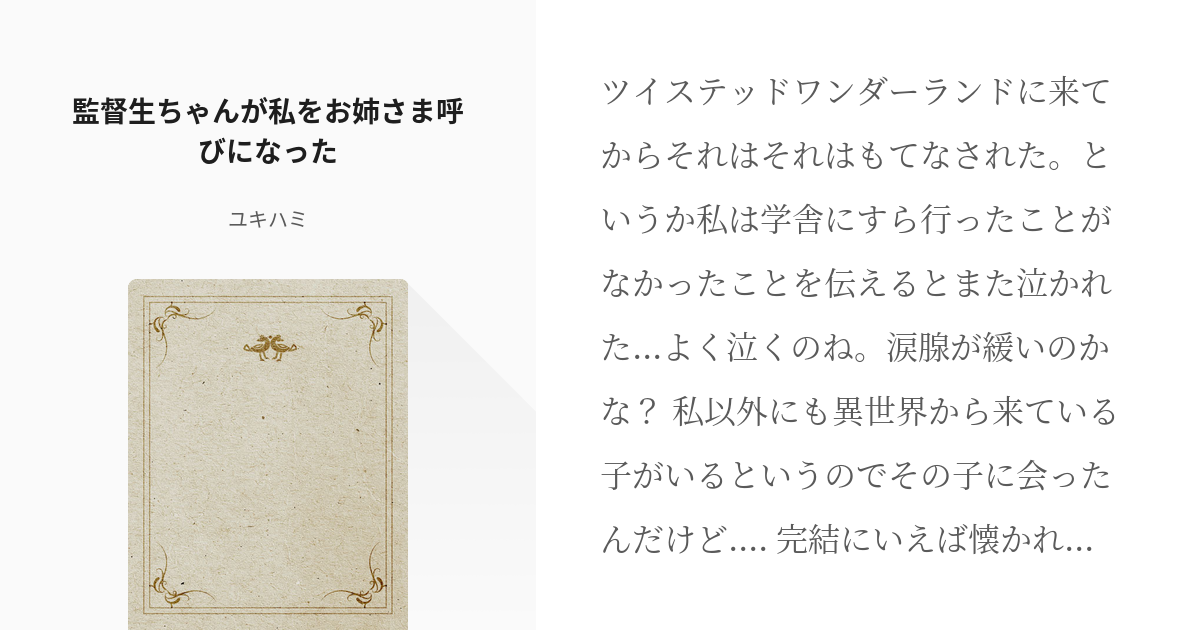 監督生ちゃんが私をお姉さま呼びになった

ユキハミ

ツイステッドワンダーランドに来てからそれはそれはもてなされた。というか私は学舎にすら行ったことがなかったことを伝えるとまた泣かれた…よく泣くのね。涙腺が緩いのかな？ 私以外にも異世界から来ている子がいるというのでその子に会ったんだけど…. 完結にいえば懐かれ…